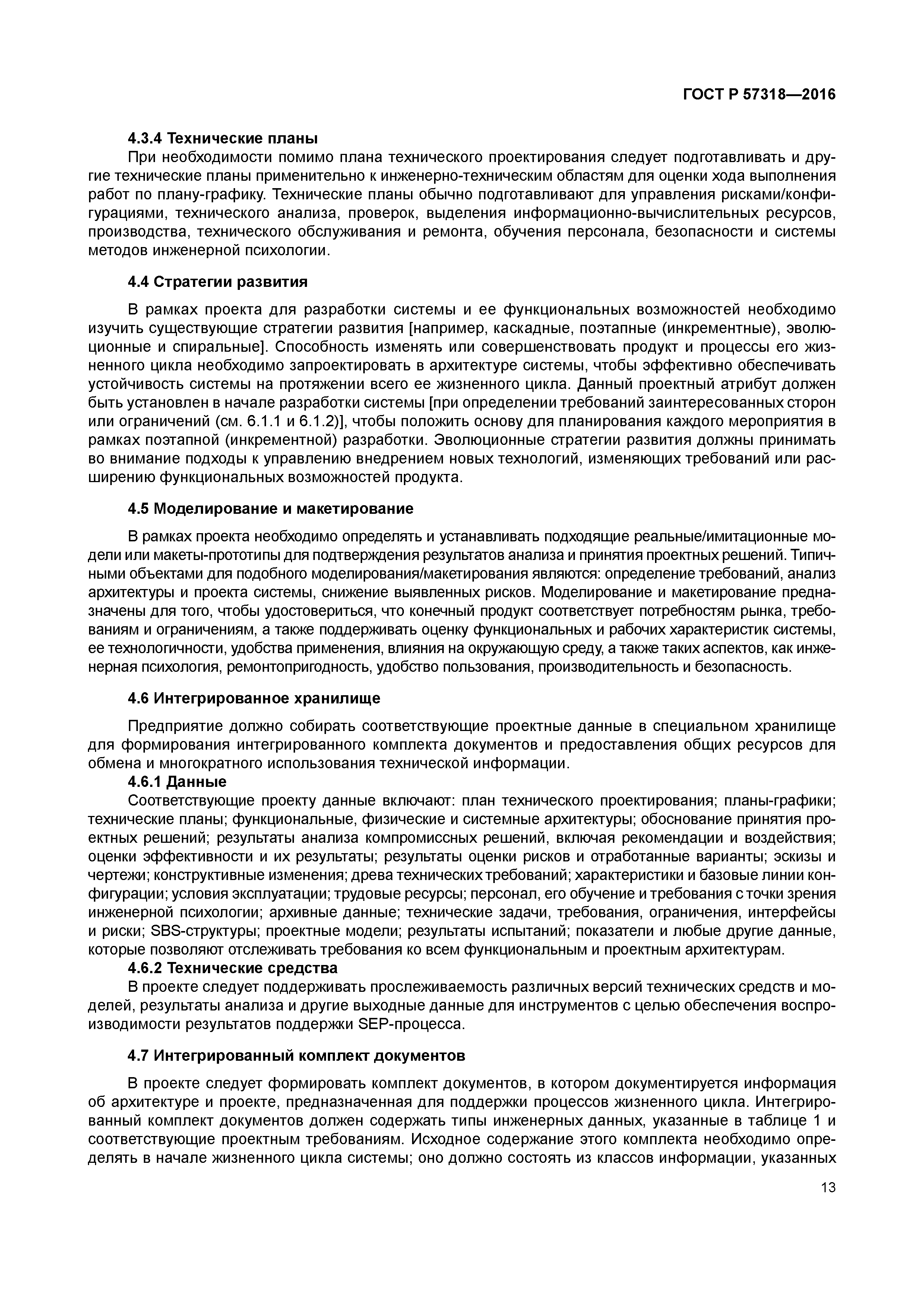 ГОСТ Р 57318—2016

4.3.4 Технические планы

При необходимости помимо плана технического проектирования следует подготавливать и другие технические планы применительно к инженерно-техническим областям для оценки хода выполнения работ по плану-графику. Технические планы обычно подготавливают для управления рисками/конфигурациями, технического анализа, проверок, выделения информационно-вычислительных ресурсов, производства, технического обслуживания и ремонта, обучения персонала, безопасности и системы методов инженерной психологии.

4.4 Стратегии развития

В рамках проекта для разработки системы и ее функциональных возможностей необходимо изучить существующие стратегии развития [например, каскадные, поэтапные (инкрементные), эволюционные и спиральные]. Способность изменять или совершенствовать продукт и процессы его жизненного цикла необходимо запроектировать в архитектуре системы, чтобы эффективно обеспечивать устойчивость системы на протяжении всего ее жизненного цикла. Данный проектный атрибут должен быть установлен в начале разработки системы [при определении требований заинтересованных сторон или ограничений (см. 6.1.1 и 6.1.2)], чтобы положить основу для планирования каждого мероприятия в рамках поэтапной (инкрементной) разработки. Эволюционные стратегии развития должны принимать во внимание подходы к управлению внедрением новых технологий, изменяющих требований или расширению функциональных возможностей продукта.

4.5 Моделирование и макетирование

В рамках проекта необходимо определять и устанавливать подходящие реальные/имитационные модели или макеты-прототипы для подтверждения результатов анализа и принятия проектных решений. Типичными объектами для подобного моделирования/макетирования являются: определение требований, анализ архитектуры и проекта системы, снижение выявленных рисков. Моделирование и макетирование предназначены для того, чтобы удостовериться, что конечный продукт соответствует потребностям рынка, требованиям и ограничениям, а также поддерживать оценку функциональных и рабочих характеристик системы, ее технологичности, удобства применения, влияния на окружающую среду, а также таких аспектов, как инженерная психология, ремонтопригодность, удобство пользования, производительность и безопасность.

4.6 Интегрированное хранилище

Предприятие должно собирать соответствующие проектные данные в специальном хранилище для формирования интегрированного комплекта документов и предоставления общих ресурсов для обмена и многократного использования технической информации.

4.6.1 Данные

Соответствующие проекту данные включают: план технического проектирования; планы-графики; технические планы; функциональные, физические и системные архитектуры; обоснование принятия проектных решений; результаты анализа компромиссных решений, включая рекомендации и воздействия; оценки эффективности и их результаты; результаты оценки рисков и отработанные варианты; эскизы и чертежи; конструктивные изменения; древа технических требований; характеристики и базовые линии конфигурации; условия эксплуатации; трудовые ресурсы; персонал, его обучение и требования с точки зрения инженерной психологии; архивные данные; технические задачи, требования, ограничения, интерфейсы и риски; SBS-структуры; проектные модели; результаты испытаний; показатели и любые другие данные, которые позволяют отслеживать требования ко всем функциональным и проектным архитектурам.

4.6.2 Технические средства

В проекте следует поддерживать прослеживаемость различных версий технических средств и моделей, результаты анализа и другие выходные данные для инструментов с целью обеспечения воспроизводимости результатов поддержки SEP-процесса.

4.7 Интегрированный комплект документов

В проекте следует формировать комплект документов, в котором документируется информация об архитектуре и проекте, предназначенная для поддержки процессов жизненного цикла. Интегрированный комплект документов должен содержать типы инженерных данных, указанные в таблице 1 и соответствующие проектным требованиям. Исходное содержание этого комплекта необходимо определять в начале жизненного цикла системы; оно должно состоять из классов информации, указанных

13